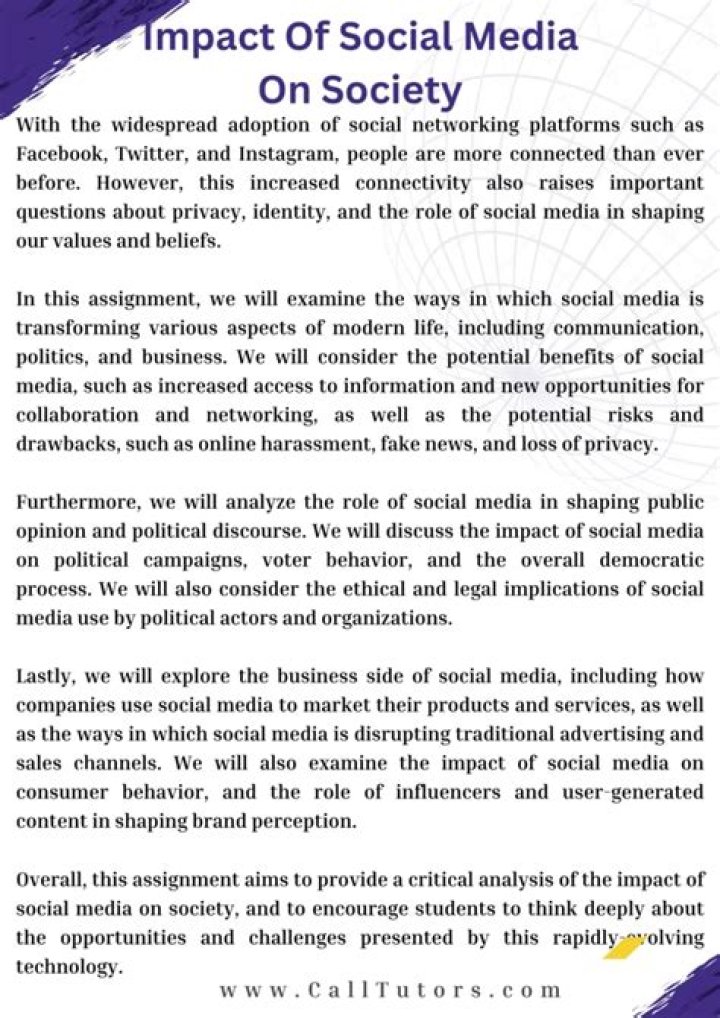 Impact Of Social Media On Society

With the widespread adoption of social networking platforms such as Facebook, Twitter, and Instagram, people are more connected than ever before. However, this increased connectivity also raises important questions about privacy, identity, and the role of social media in shaping our values and beliefs.

In this assignment, we will examine the ways in which social media is transforming various aspects of modern life, including communication, politics, and business. We will consider the potential benefits of social media, such as increased access to information and new opportunities for collaboration and networking, as well as the potential risks and drawbacks, such as online harassment, fake news, and loss of privacy.

Furthermore, we will analyze the role of social media in shaping public opinion and political discourse. We will discuss the impact of social media on political campaigns, voter behavior, and the overall democratic process. We will also consider the ethical and legal implications of social media use by political actors and organizations.

Lastly, we will explore the business side of social media, including how companies use social media to market their products and services, as well as the ways in which social media is disrupting traditional advertising and sales channels. We will also examine the impact of social media on consumer behavior, and the role of influencers and user-generated content in shaping brand perception.

Overall, this assignment aims to provide a critical analysis of the impact of social media on society, and to encourage students to think deeply about the opportunities and challenges presented by this rapidly-evolving technology.

www.CallTutors.com